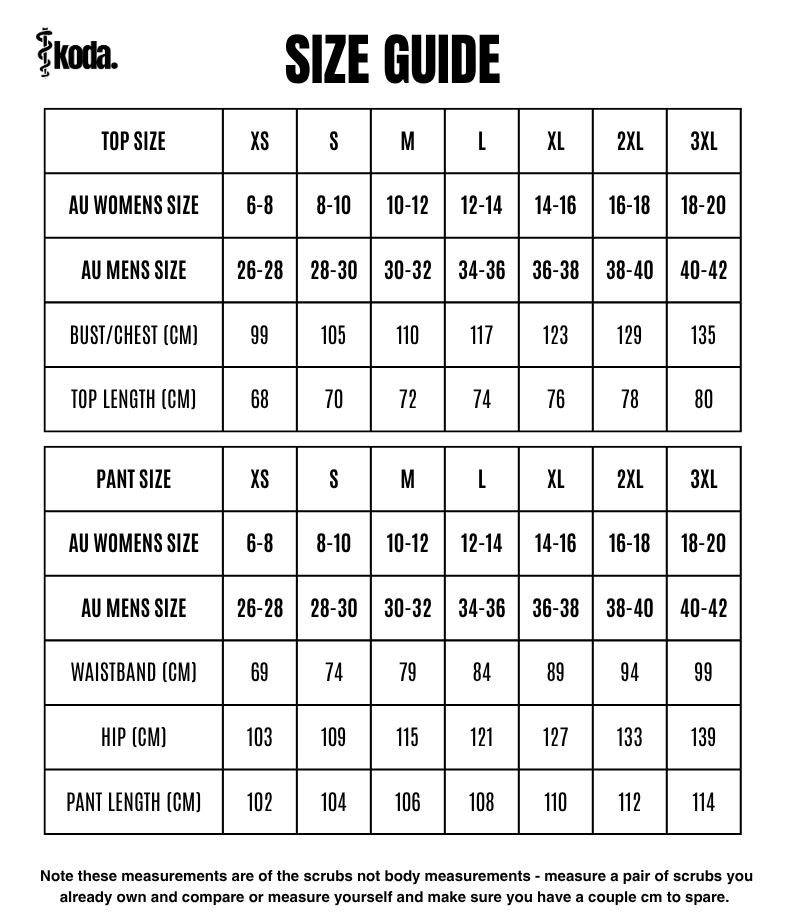 koda.

SIZE GUIDE

| TOP SIZE | XS | S | M | L | XL | 2XL | 3XL |
|---|---|---|---|---|---|---|---|
| AU WOMENS SIZE | 6-8 | 8-10 | 10-12 | 12-14 | 14-16 | 16-18 | 18-20 |
| AU MENS SIZE | 26-28 | 28-30 | 30-32 | 34-36 | 36-38 | 38-40 | 40-42 |
| BUST/CHEST (CM) | 99 | 105 | 110 | 117 | 123 | 129 | 135 |
| TOP LENGTH (CM) | 68 | 70 | 72 | 74 | 76 | 78 | 80 |

| PANT SIZE | XS | S | M | L | XL | 2XL | 3XL |
|---|---|---|---|---|---|---|---|
| AU WOMENS SIZE | 6-8 | 8-10 | 10-12 | 12-14 | 14-16 | 16-18 | 18-20 |
| AU MENS SIZE | 26-28 | 28-30 | 30-32 | 34-36 | 36-38 | 38-40 | 40-42 |
| WAISTBAND (CM) | 69 | 74 | 79 | 84 | 89 | 94 | 99 |
| HIP (CM) | 103 | 109 | 115 | 121 | 127 | 133 | 139 |
| PANT LENGTH (CM) | 102 | 104 | 106 | 108 | 110 | 112 | 114 |

Note these measurements are of the scrubs not body measurements - measure a pair of scrubs you already own and compare or measure yourself and make sure you have a couple cm to spare.